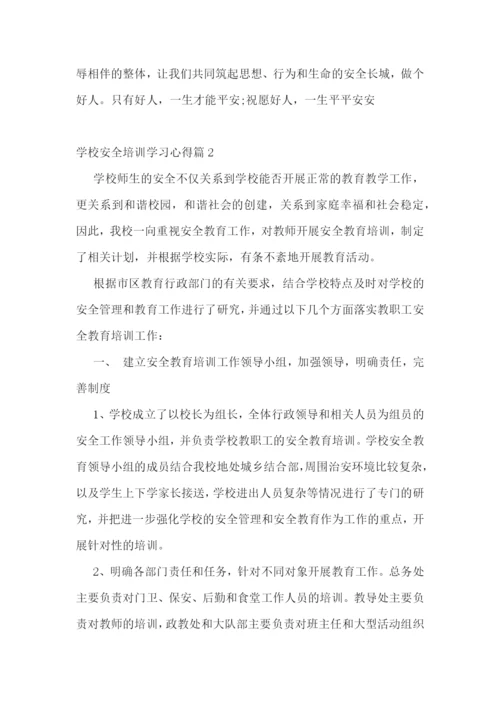 辱相伴的整体，让我们共同筑起思想、行为和生命的安全长城，做个好人。只有好人，一生才能平安;祝愿好人，一生平平安安

学校安全培训学习心得篇 2

学校师生的安全不仅关系到学校能否开展正常的教育教学工作，更关系到和谐校园，和谐社会的创建，关系到家庭幸福和社会稳定，因此，我校一向重视安全教育工作，对教师开展安全教育培训，制定了相关计划，并根据学校实际，有条不紊地开展教育活动。

根据市区教育行政部门的有关要求，结合学校特点及时对学校的安全管理和教育工作进行了研究，并通过以下几个方面落实教职工安全教育培训工作：

一、 建立安全教育培训工作领导小组，加强领导，明确责任，完善制度

1、学校成立了以校长为组长，全体行政领导和相关人员为组员的安全工作领导小组，并负责学校教职工的安全教育培训。学校安全教育领导小组的成员结合我校地处城乡结合部，周围治安环境比较复杂，以及学生上下学家长接送，学校进出人员复杂等情况进行了专门的研究，并把进一步强化学校的安全管理和安全教育作为工作的重点，开展针对性的培训。

2、明确各部门责任和任务，针对不同对象开展教育工作。总务处主要负责对门卫、保安、后勤和食堂工作人员的培训。教导处主要负责对教师的培训，政教处和大队部主要负责对班主任和大型活动组织